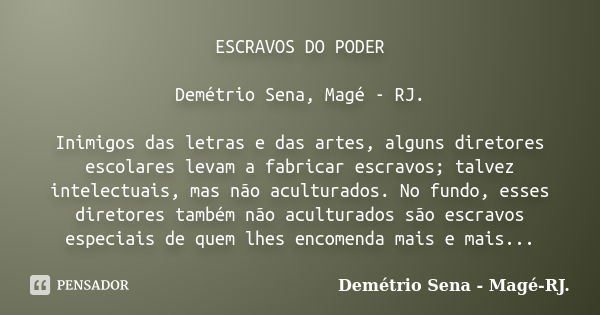 ESCRAVOS DO PODER

Demétrio Sena, Magé - RJ.

Inimigos das letras e das artes, alguns diretores escolares levam a fabricar escravos; talvez intelectuais, mas não aculturados. No fundo, esses diretores também não aculturados são escravos especiais de quem lhes encomenda mais e mais...

PENSADOR

Demétrio Sena - Magé-RJ.